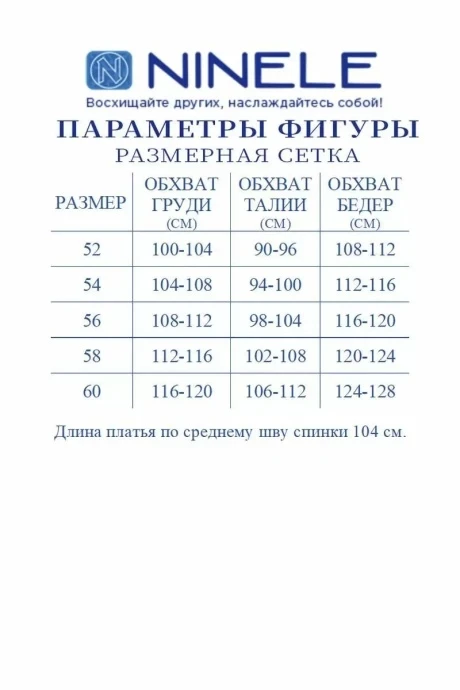 N NINELE

Восхищайте других, наслаждайтесь собой!

ПАРАМЕТРЫ ФИГУРЫ

РАЗМЕРНАЯ СЕТКА

| РАЗМЕР | ОБХВАТ ГРУДИ (СМ) | ОБХВАТ ТАЛИИ (СМ) | ОБХВАТ БЕДЕР (СМ) |
|---|---|---|---|
| 52 | 100-104 | 90-96 | 108-112 |
| 54 | 104-108 | 94-100 | 112-116 |
| 56 | 108-112 | 98-104 | 116-120 |
| 58 | 112-116 | 102-108 | 120-124 |
| 60 | 116-120 | 106-112 | 124-128 |

Длина платья по среднему шву спинки 104 см.